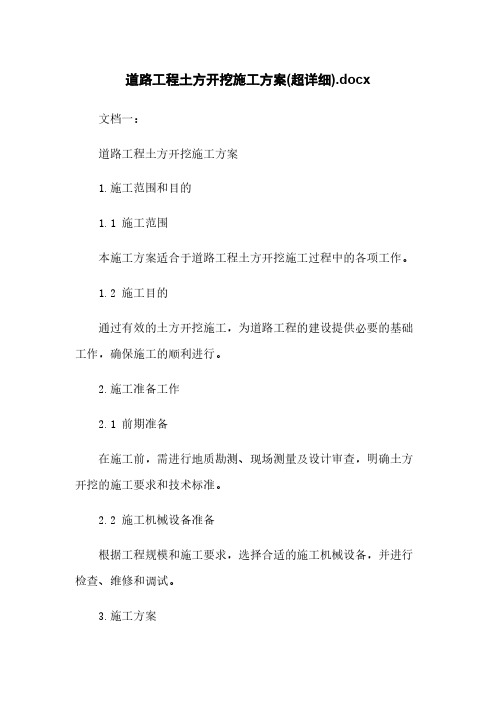 道路工程土方开挖施工方案(超详细).docx

文档一：

道路工程土方开挖施工方案

1.施工范围和目的

1.1 施工范围

本施工方案适合于道路工程土方开挖施工过程中的各项工作。

1.2 施工目的

通过有效的土方开挖施工，为道路工程的建设提供必要的基础工作，确保施工的顺利进行。

2.施工准备工作

2.1 前期准备

在施工前，需进行地质勘测、现场测量及设计审查，明确土方开挖的施工要求和技术标准。

2.2 施工机械设备准备

根据工程规模和施工要求，选择合适的施工机械设备，并进行检查、维修和调试。

3.施工方案